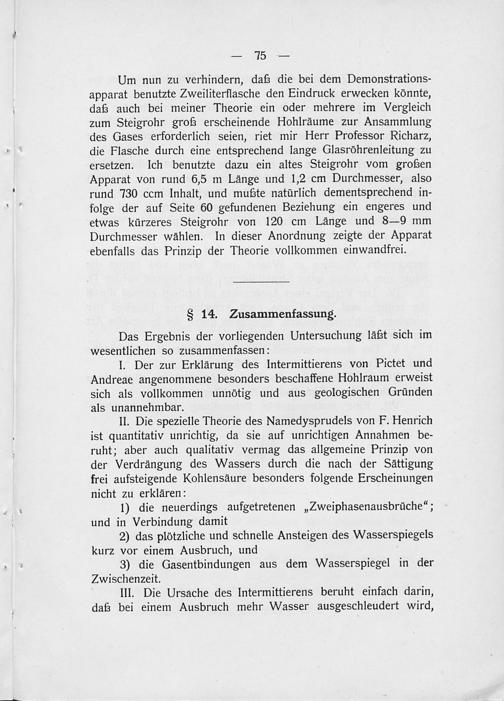 — 75 —

Um nun zu verhindern, daß die bei dem Demonstrationsapparat benutzte Zweiliterflasche den Eindruck erwecken könnte, daß auch bei meiner Theorie ein oder mehrere im Vergleich zum Steigrohr groß erscheinende Hohlräume zur Ansammlung des Gases erforderlich seien, riet mir Herr Professor Richarz, die Flasche durch eine entsprechend lange Glasröhrenleitung zu ersetzen. Ich benutzte dazu ein altes Steigrohr vom großen Apparat von rund 6,5 m Länge und 1,2 cm Durchmesser, also rund 730 ccm Inhalt, und mußte natürlich dementsprechend infolge der auf Seite 60 gefundenen Beziehung ein engeres und etwas kürzeres Steigrohr von 120 cm Länge und 8—9 mm Durchmesser wählen. In dieser Anordnung zeigte der Apparat ebenfalls das Prinzip der Theorie vollkommen einwandfrei.

§ 14. Zusammenfassung.

Das Ergebnis der vorliegenden Untersuchung läßt sich im wesentlichen so zusammenfassen:

I. Der zur Erklärung des Intermittierens von Pictet und Andreae angenommene besonders beschaffene Hohlraum erweist sich als vollkommen unnötig und aus geologischen Gründen als unannehmbar.

II. Die spezielle Theorie des Namedysprudels von F. Henrich ist quantitativ unrichtig, da sie auf unrichtigen Annahmen beruht; aber auch qualitativ vermag das allgemeine Prinzip von der Verdrängung des Wassers durch die nach der Sättigung frei aufsteigende Kohlensäure besonders folgende Erscheinungen nicht zu erklären:

1) die neuerdings aufgetretenen „Zweiphasenausbrüche“; und in Verbindung damit

2) das plötzliche und schnelle Ansteigen des Wasserspiegels kurz vor einem Ausbruch, und

3) die Gasentbindungen aus dem Wasserspiegel in der Zwischenzeit.

III. Die Ursache des Intermittierens beruht einfach darin, daß bei einem Ausbruch mehr Wasser ausgeschleudert wird,